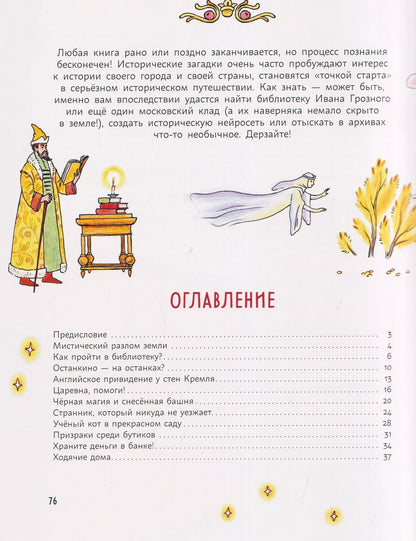 Любая книга рано или поздно заканчивается, но процесс познания бесконечен! Исторические загадки очень часто пробуждают интерес к истории своего города и своей страны, становятся «точкой старта» в серьёзном историческом путешествии. Как знать — может быть, именно вам впоследствии удастся найти библиотеку Ивана Грозного или ещё один московский клад (а их наверняка немало скрыто в земле!), создать историческую нейросеть или отыскать в архивах что-то необычное. Дерзайте!

ОГЛАВЛЕНИЕ

Предисловие 3
Мистический разлом земли 4
Как пройти в библиотеку? 6
Останкино — на останках? 10
Английское привидение у стен Кремля 13
Царевна, помоги! 16
Чёрная магия и снесённая башня 20
Странник, который никуда не уезжает 24
Учёный кот в прекрасном саду 28
Призраки среди бутиков 31
Храните деньги в банке! 34
Ходячие дома 37

76